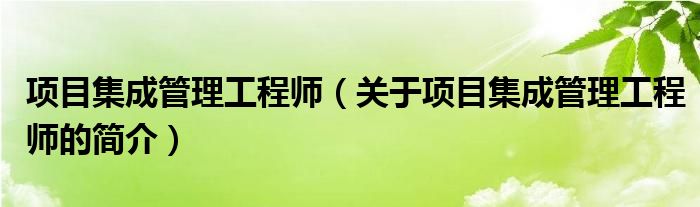 项目集成管理工程师（关于项目集成管理工程师的简介）